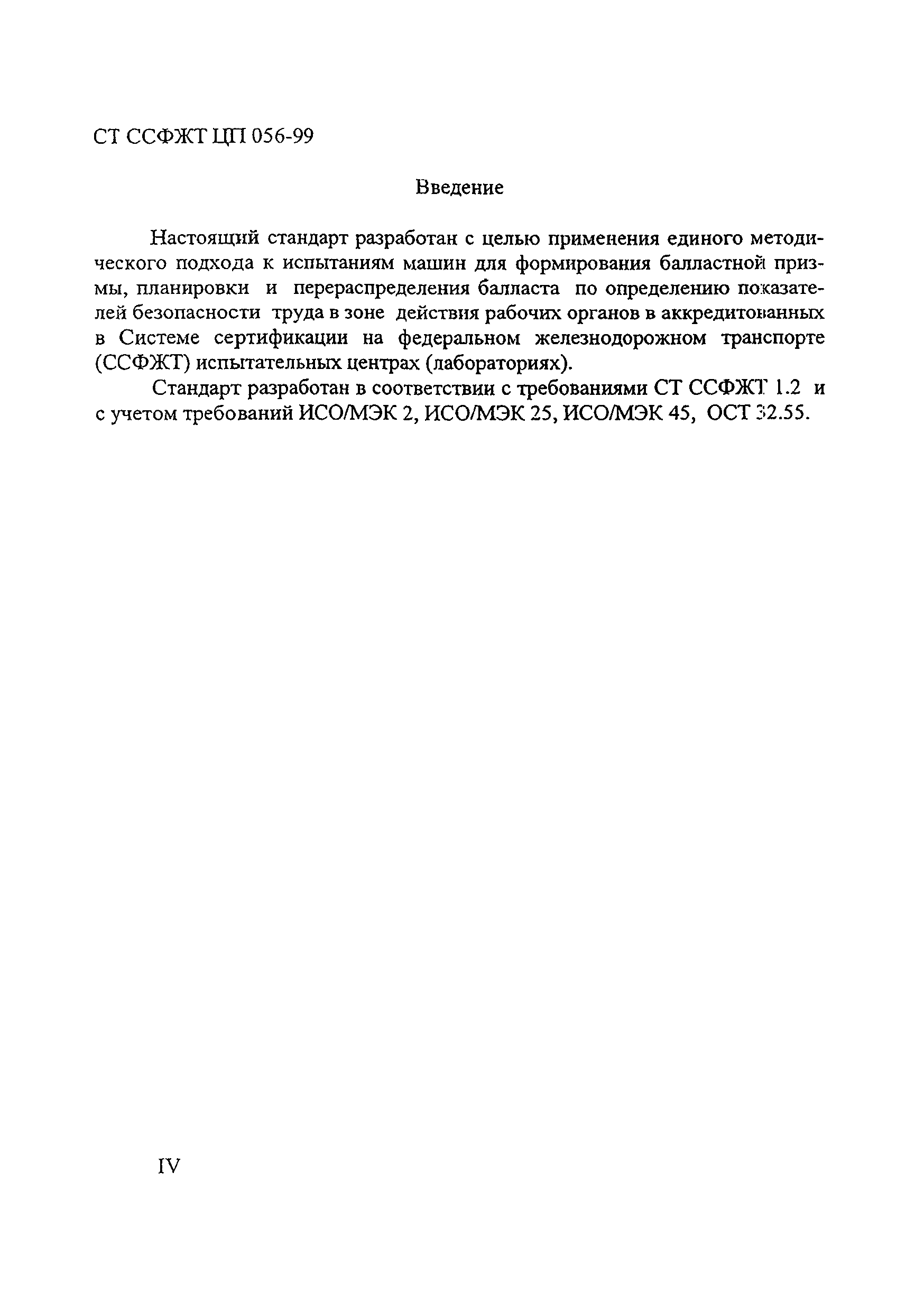 СТ ССФЖТ ЦП 056-99

Введение

Настоящий стандарт разработан с целью применения единого методического подхода к испытаниям машин для формирования балластной призмы, планировки и перераспределения балласта по определению показателей безопасности труда в зоне действия рабочих органов в аккредитованных в Системе сертификации на федеральном железнодорожном транспорте (ССФЖТ) испытательных центрах (лабораториях).

Стандарт разработан в соответствии с требованиями СТ ССФЖТ 1.2 и с учетом требований ИСО/МЭК 2, ИСО/МЭК 25, ИСО/МЭК 45, ОСТ 32.55.

IV